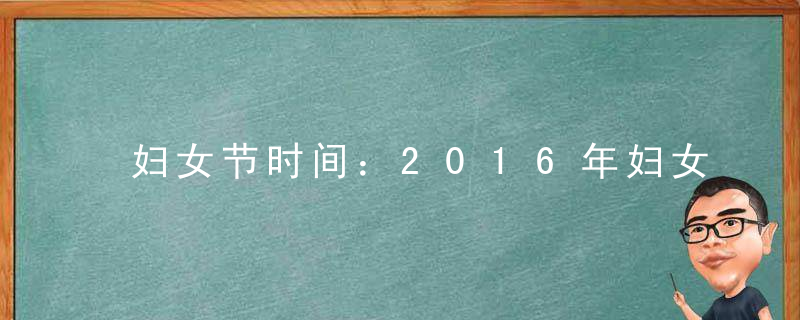 妇女节时间：2016年妇女